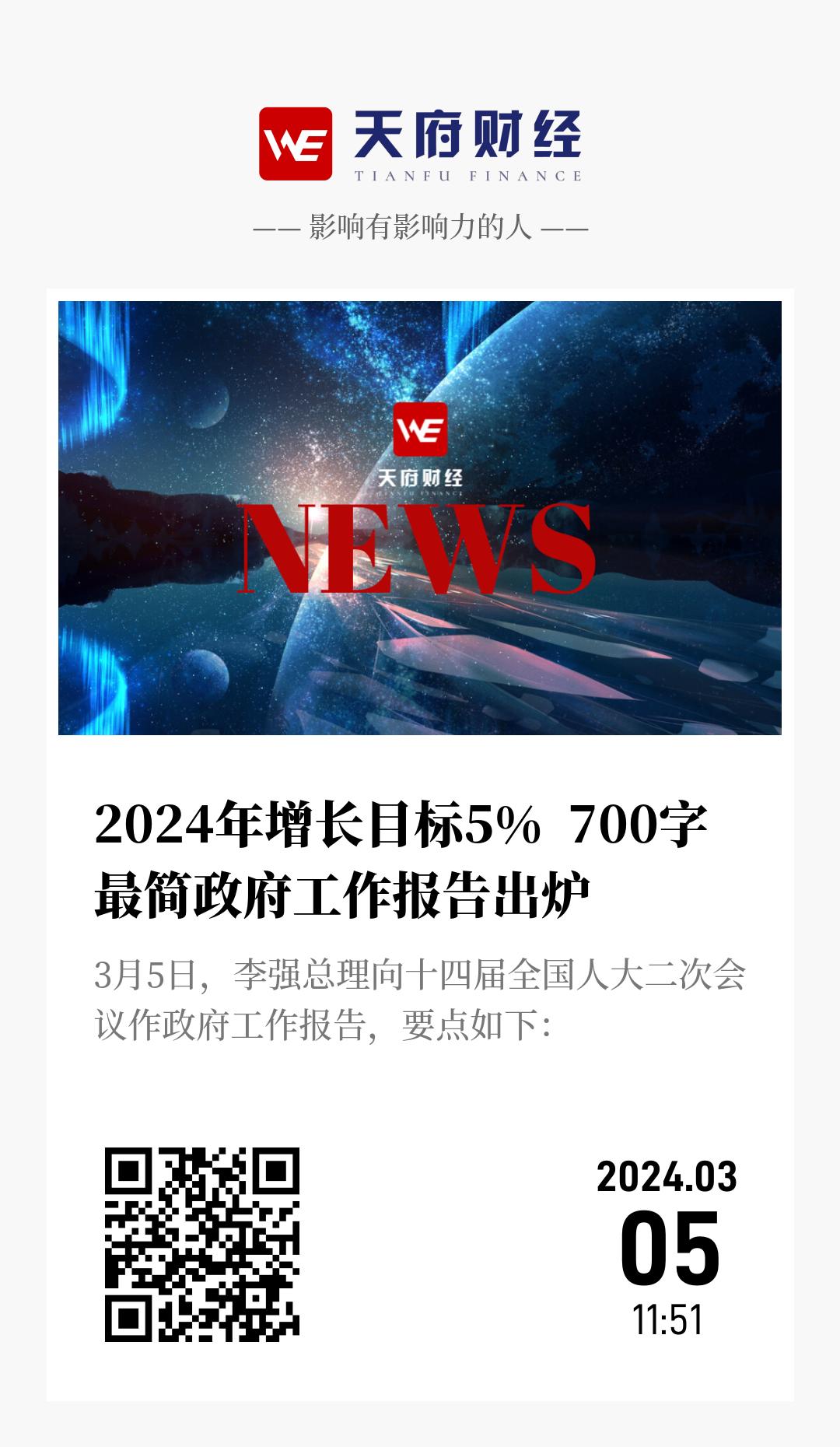 WE 天府财经
TIANFU FINANCE

—— 影响有影响力的人 ——

WE
天府财经
TIANFU FINANCE
NEWS

2024年增长目标5% 700字最简政府工作报告出炉

3月5日，李强总理向十四届全国人大二次会议作政府工作报告，要点如下：

2024.03
05
11:51